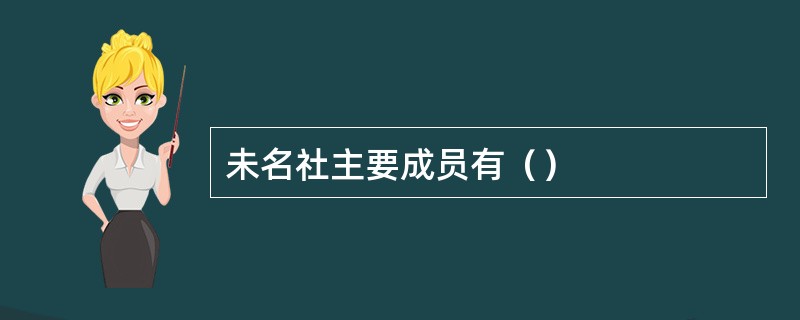 未名社主要成员有（）